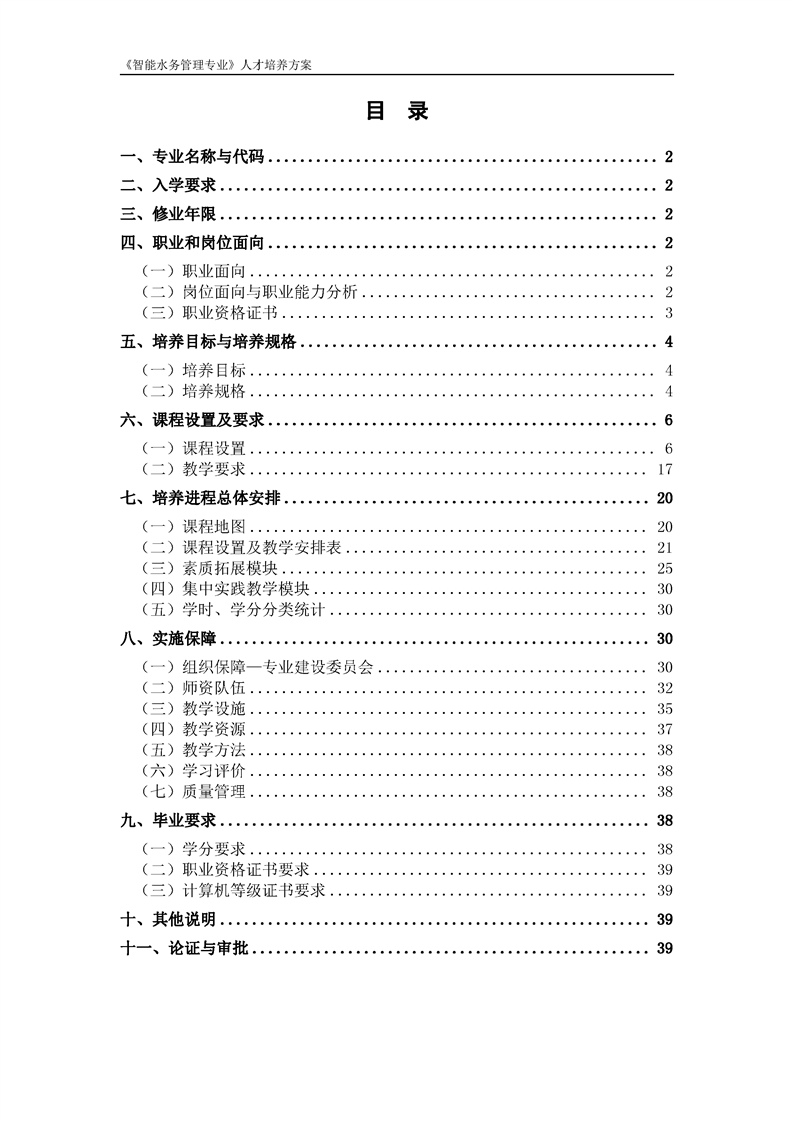 《智能水务管理专业》人才培养方案

目 录

一、专业名称与代码 .................................................. 2
二、入学要求 .................................................. 2
三、修业年限 .................................................. 2
四、职业和岗位面向 .................................................. 2
（一）职业面向 .................................................. 2
（二）岗位面向与职业能力分析 .................................................. 2
（三）职业资格证书 .................................................. 3
五、培养目标与培养规格 .................................................. 4
（一）培养目标 .................................................. 4
（二）培养规格 .................................................. 4
六、课程设置及要求 .................................................. 6
（一）课程设置 .................................................. 6
（二）教学要求 .................................................. 17
七、培养进程总体安排 .................................................. 20
（一）课程地图 .................................................. 20
（二）课程设置及教学安排表 .................................................. 21
（三）素质拓展模块 .................................................. 25
（四）集中实践教学模块 .................................................. 30
（五）学时、学分分类统计 .................................................. 30
八、实施保障 .................................................. 30
（一）组织保障—专业建设委员会 .................................................. 30
（二）师资队伍 .................................................. 32
（三）教学设施 .................................................. 35
（四）教学资源 .................................................. 37
（五）教学方法 .................................................. 38
（六）学习评价 .................................................. 38
（七）质量管理 .................................................. 38
九、毕业要求 .................................................. 38
（一）学分要求 .................................................. 38
（二）职业资格证书要求 .................................................. 39
（三）计算机等级证书要求 .................................................. 39
十、其他说明 .................................................. 39
十一、论证与审批 .................................................. 39